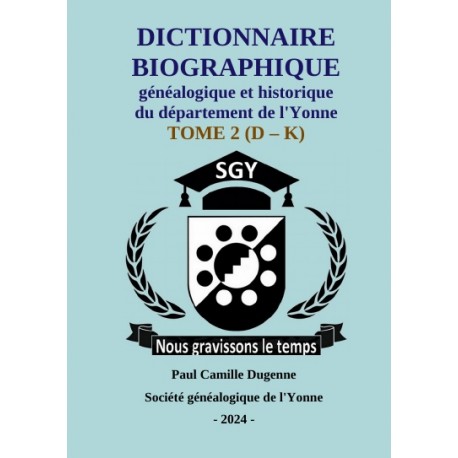 DICTIONNAIRE BIOGRAPHIQUE
généalogique et historique du département de l'Yonne
TOME 2 (D – K)

SGY

Nous gravissons le temps

Paul Camille Dugenne

Société généalogique de l'Yonne

- 2024 -